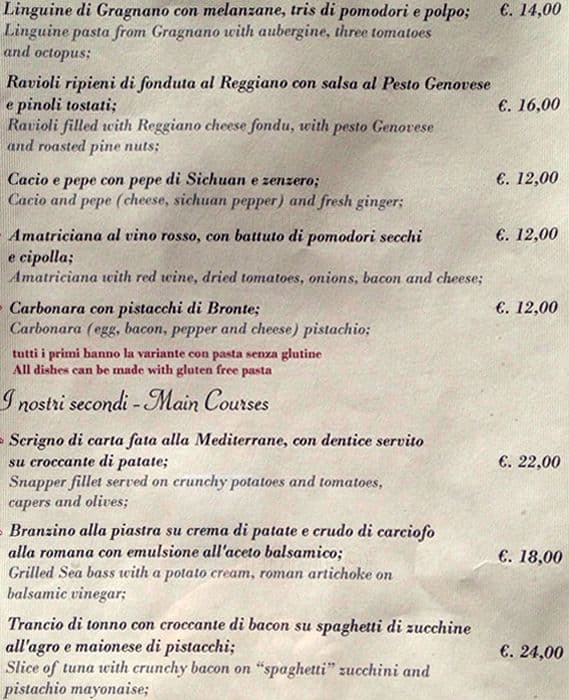 Linguine di Gragnano con melanzane, tris di pomodori e polpo; €. 14,00
Linguine pasta from Gragnano with aubergine, three tomatoes and octopus;

Ravioli ripieni di fonduta al Reggiano con salsa al Pesto Genovese e pinoli tostati; €. 16,00
Ravioli filled with Reggiano cheese fondu, with pesto Genovese and roasted pine nuts;

Cacio e pepe con pepe di Sichuan e zenzero; €. 12,00
Cacio and pepe (cheese, sichuan pepper) and fresh ginger;

Amatriciana al vino rosso, con battuto di pomodori secchi e cipolla; €. 12,00
Amatriciana with red wine, dried tomatoes, onions, bacon and cheese;

Carbonara con pistacchi di Bronte; €. 12,00
Carbonara (egg, bacon, pepper and cheese) pistachio;

tutti i primi hanno la variante con pasta senza glutine
All dishes can be made with gluten free pasta

I nostri secondi - Main Courses

Scrigno di carta fata alla Mediterrane, con dentice servito su croccante di patate; €. 22,00
Snapper fillet served on crunchy potatoes and tomatoes, capers and olives;

Branzino alla piastra su crema di patate e crudo di carciofo alla romana con emulsione all'aceto balsamico; €. 18,00
Grilled Sea bass with a potato cream, roman artichoke on balsamic vinegar;

Trancio di tonno con croccante di bacon su spaghetti di zucchine all'agro e maionese di pistacchi; €. 24,00
Slice of tuna with crunchy bacon on "spaghetti" zucchini and pistachio mayonaise;